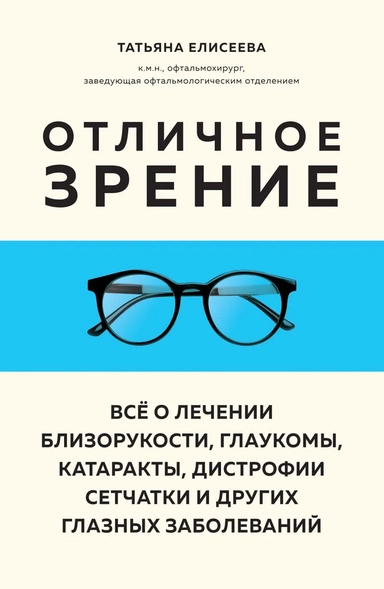 ТАТЬЯНА ЕЛИСЕЕВА
к.м.н., офтальмохирург, заведующая офтальмологическим отделением

ОТЛИЧНОЕ ЗРЕНИЕ

ВСЁ О ЛЕЧЕНИИ БЛИЗОРУКОСТИ, ГЛАУКОМЫ, КАТАРАКТЫ, ДИСТРОФИИ СЕТЧАТКИ И ДРУГИХ ГЛАЗНЫХ ЗАБОЛЕВАНИЙ